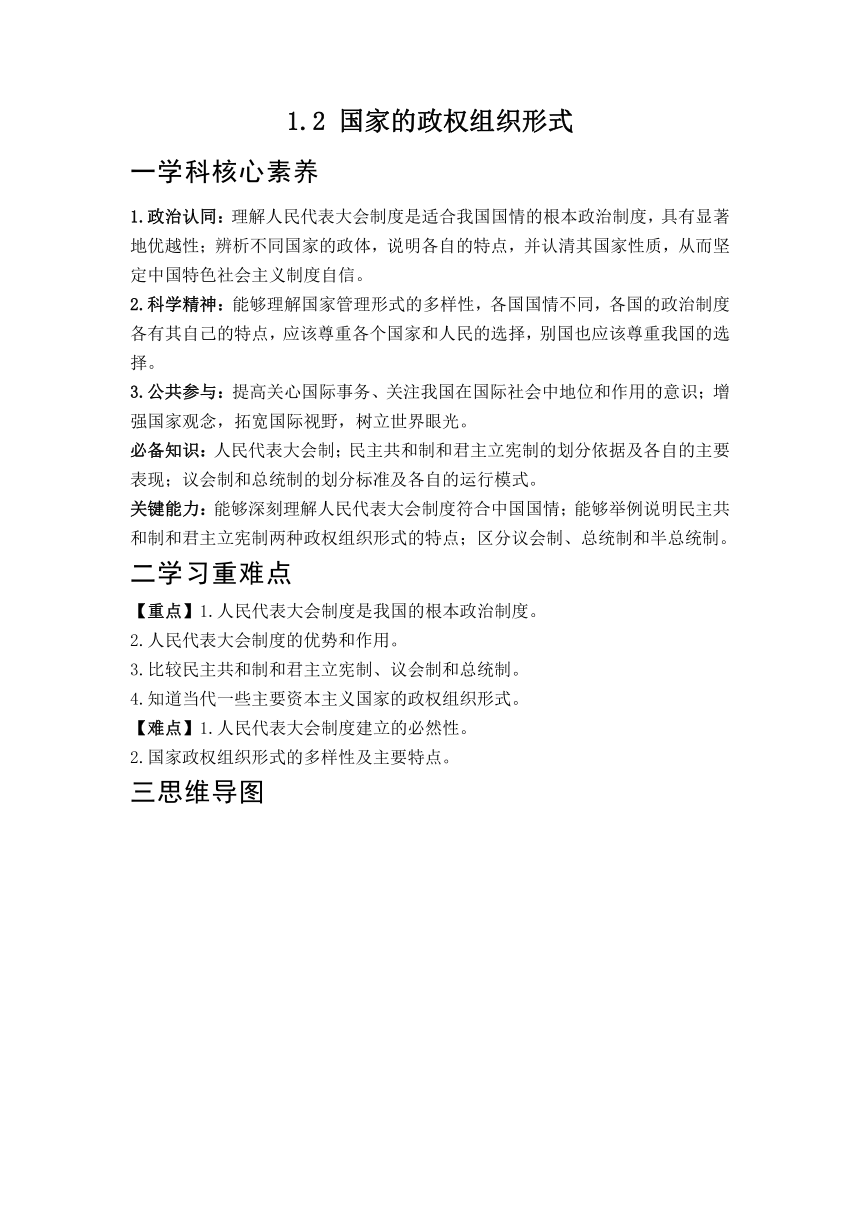 1.2 国家的政权组织形式

一学科核心素养

1.政治认同：理解人民代表大会制度是适合我国国情的根本政治制度，具有显著地优越性；辨析不同国家的政体，说明各自的特点，并认清其国家性质，从而坚定中国特色社会主义制度自信。

2.科学精神：能够理解国家管理形式的多样性，各国国情不同，各国的政治制度各有其自己的特点，应该尊重各个国家和人民的选择，别国也应该尊重我国的选择。

3.公共参与：提高关心国际事务、关注我国在国际社会中地位和作用的意识；增强国家观念，拓宽国际视野，树立世界眼光。

必备知识：人民代表大会制；民主共和制和君主立宪制的划分依据及各自的主要表现；议会制和总统制的划分标准及各自的运行模式。

关键能力：能够深刻理解人民代表大会制度符合中国国情；能够举例说明民主共和制和君主立宪制两种政权组织形式的特点；区分议会制、总统制和半总统制。

二学习重难点

【重点】1.人民代表大会制度是我国的根本政治制度。
2.人民代表大会制度的优势和作用。
3.比较民主共和制和君主立宪制、议会制和总统制。
4.知道当代一些主要资本主义国家的政权组织形式。
【难点】1.人民代表大会制度建立的必然性。
2.国家政权组织形式的多样性及主要特点。

三思维导图